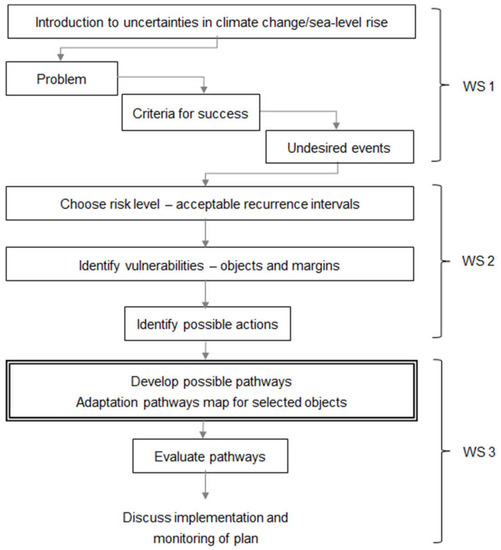 Introduction to uncertainties in climate change/sea-level rise

Problem

Criteria for success

Undesired events

WS 1

Choose risk level – acceptable recurrence intervals

Identify vulnerabilities – objects and margins

Identify possible actions

WS 2

Develop possible pathways
Adaptation pathways map for selected objects

Evaluate pathways

Discuss implementation and monitoring of plan

WS 3